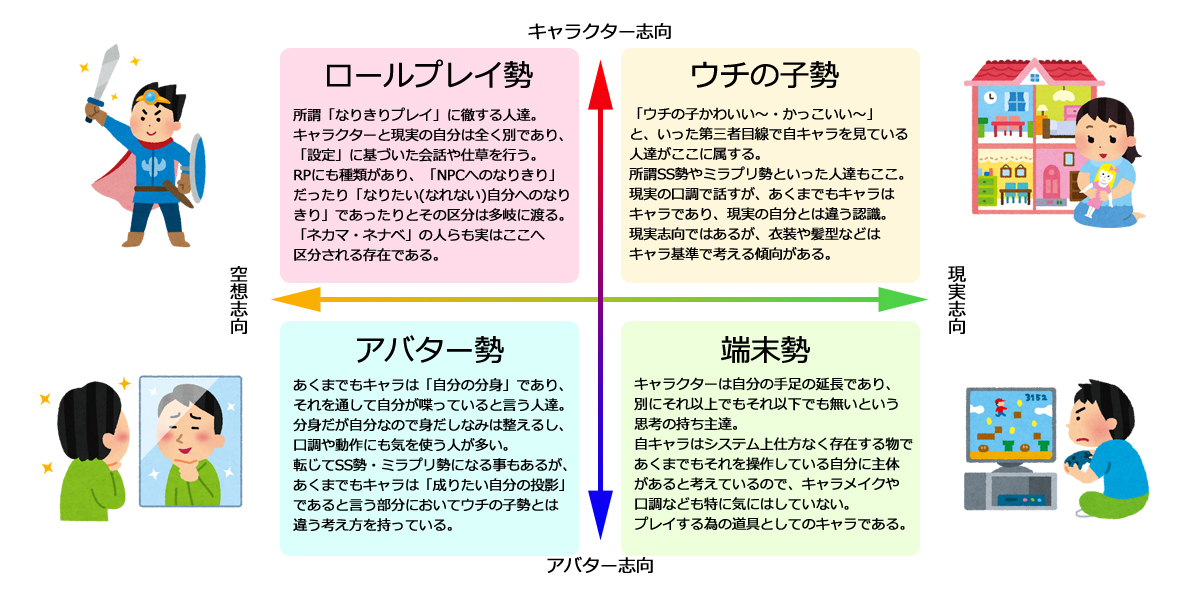 キャラクター志向

ロールプレイ勢

所謂「なりきりプレイ」に徹する人達。キャラクターと現実の自分は全く別であり、「設定」に基づいた会話や仕草を行う。RPにも種類があり、「NPCへのなりきり」だったり「なりたい(なれない)自分へのなりきり」であったりとその区分は多岐に渡る。「ネカマ・ネナベ」の人らも実はここへ区分される存在である。

ウチの子勢

「ウチの子かわいい～・かっこいい～」と、いった第三者目線で自キャラを見ている人達がここに属する。所謂SS勢やミラプリ勢といった人達もここ。現実の口調で話すが、あくまでもキャラはキャラであり、現実の自分とは違う認識。現実志向ではあるが、衣装や髪型などはキャラ基準で考える傾向がある。

空想志向

現実志向

アバター勢

あくまでもキャラは「自分の分身」であり、それを通して自分が喋っていると言う人達。分身だが自分なので身だしなみは整えるし、口調や動作にも気を使う人が多い。転じてSS勢・ミラプリ勢になる事もあるが、あくまでもキャラは「成りたい自分の投影」であると言う部分においてウチの子勢とは違う考え方を持っている。

端末勢

キャラクターは自分の手足の延長であり、別にそれ以上でもそれ以下でも無いという思考の持ち主達。自キャラはシステム上仕方なく存在する物であくまでもそれを操作している自分に主体があると考えているので、キャラメイクや口調なども特に気にはしていない。プレイする為の道具としてのキャラである。

3152

アバター志向